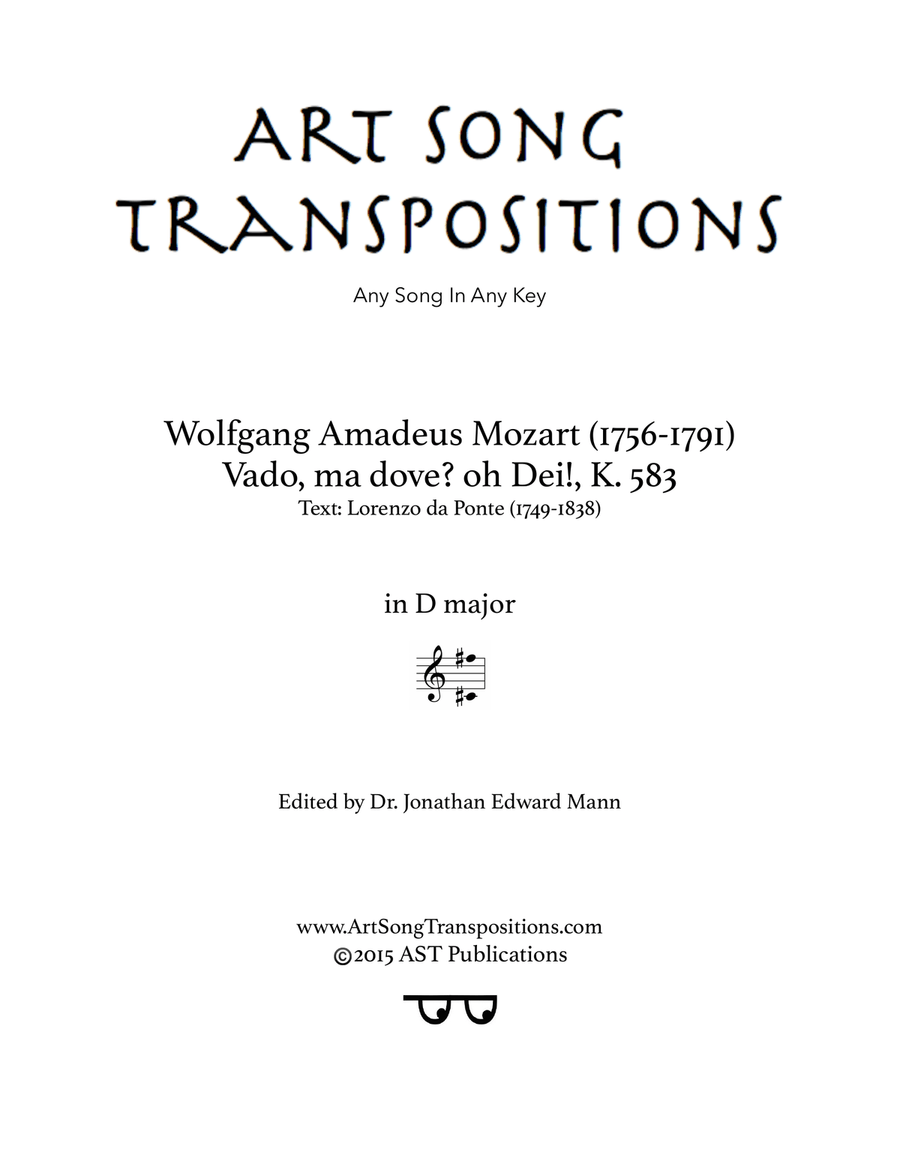 ART SONG TRANSPOSITIONS

Any Song In Any Key

Wolfgang Amadeus Mozart (1756-1791)
Vado, ma dove? oh Dei!, K. 583
Text: Lorenzo da Ponte (1749-1838)

in D major

Edited by Dr. Jonathan Edward Mann

www.ArtSongTranspositions.com
©2015 AST Publications